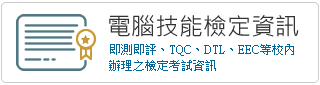 電腦技能檢定資訊

即測即評、TQC、DTL、EEC等校內辦理之檢定考試資訊